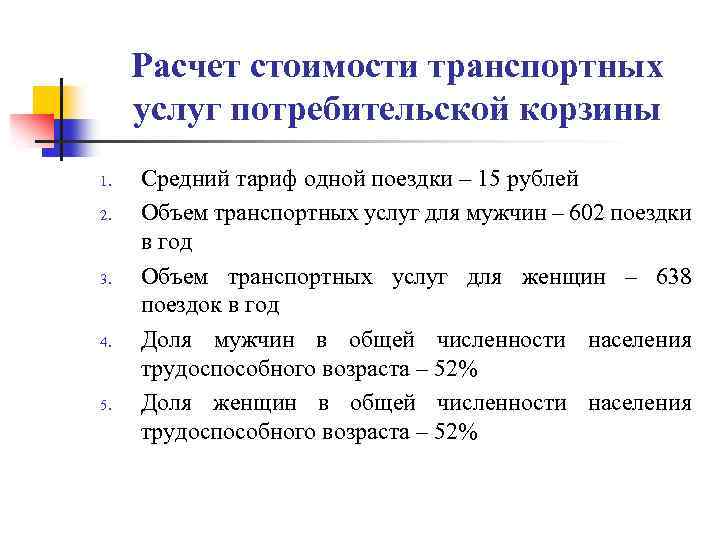 Расчет стоимости транспортных услуг потребительской корзины

1. Средний тариф одной поездки – 15 рублей
2. Объем транспортных услуг для мужчин – 602 поездки в год
3. Объем транспортных услуг для женщин – 638 поездок в год
4. Доля мужчин в общей численности населения трудоспособного возраста – 52%
5. Доля женщин в общей численности населения трудоспособного возраста – 52%